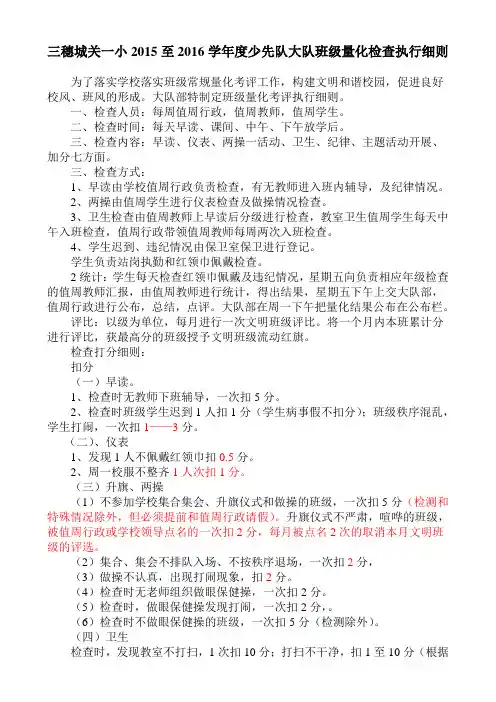 三穗城关一小 2015 至 2016 学年度少先队大队班级量化检查执行细则

为了落实学校落实班级常规量化考评工作，构建文明和谐校园，促进良好校风、班风的形成。大队部特制定班级量化考评执行细则。

一、检查人员：每周值周行政，值周教师，值周学生。

二、检查时间：每天早读、课间、中午、下午放学后。

三、检查内容：早读、仪表、两操一活动、卫生、纪律、主题活动开展、加分七方面。

三、检查方式：

1、早读由学校值周行政负责检查，有无教师进入班内辅导，及纪律情况。

2、两操由值周学生进行仪表检查及做操情况检查。

3、卫生检查由值周教师上早读后分级进行检查，教室卫生值周学生每天中午入班检查，值周行政带领值周教师每周两次入班检查。

4、学生迟到、违纪情况由保卫室保卫进行登记。

学生负责站岗执勤和红领巾佩戴检查。

2 统计：学生每天检查红领巾佩戴及违纪情况，星期五向负责相应年级检查的值周教师汇报，由值周教师进行统计，得出结果，星期五下午上交大队部，值周行政进行公布，总结，点评。大队部在周一下午把量化结果公布在公布栏。

评比：以级为单位，每月进行一次文明班级评比。将一个月内本班累计分进行评比，获最高分的班级授予文明班级流动红旗。

检查打分细则：

扣分

（一）早读。

1、检查时无教师下班辅导，一次扣 5 分。

2、检查时班级学生迟到 1 人扣 1 分（学生病事假不扣分）；班级秩序混乱，学生打闹，一次扣 1——3 分。

（二）、仪表

1、发现 1 人不佩戴红领巾扣 0.5 分。

2、周一校服不整齐 1 人次扣 1 分。

（三）升旗、两操

（1）不参加学校集合集会、升旗仪式和做操的班级，一次扣 5 分（检测和特殊情况除外，但必须提前和值周行政请假）。升旗仪式不严肃，喧哗的班级，被值周行政或学校领导点名的一次扣 2 分，每月被点名 2 次的取消本月文明班级的评选。

（2）集合、集会不排队入场、不按秩序退场，一次扣 2 分，

（3）做操不认真，出现打闹现象，扣 2 分。

（4）检查时无老师组织做眼保健操，一次扣 2 分。

（5）检查时，做眼保健操发现打闹，一次扣 2 分，。

（6）检查时不做眼保健操的班级，一次扣 5 分（检测除外）。

（四）卫生

检查时，发现教室不打扫，1 次扣 10 分；打扫不干净，扣 1 至 10 分（根据